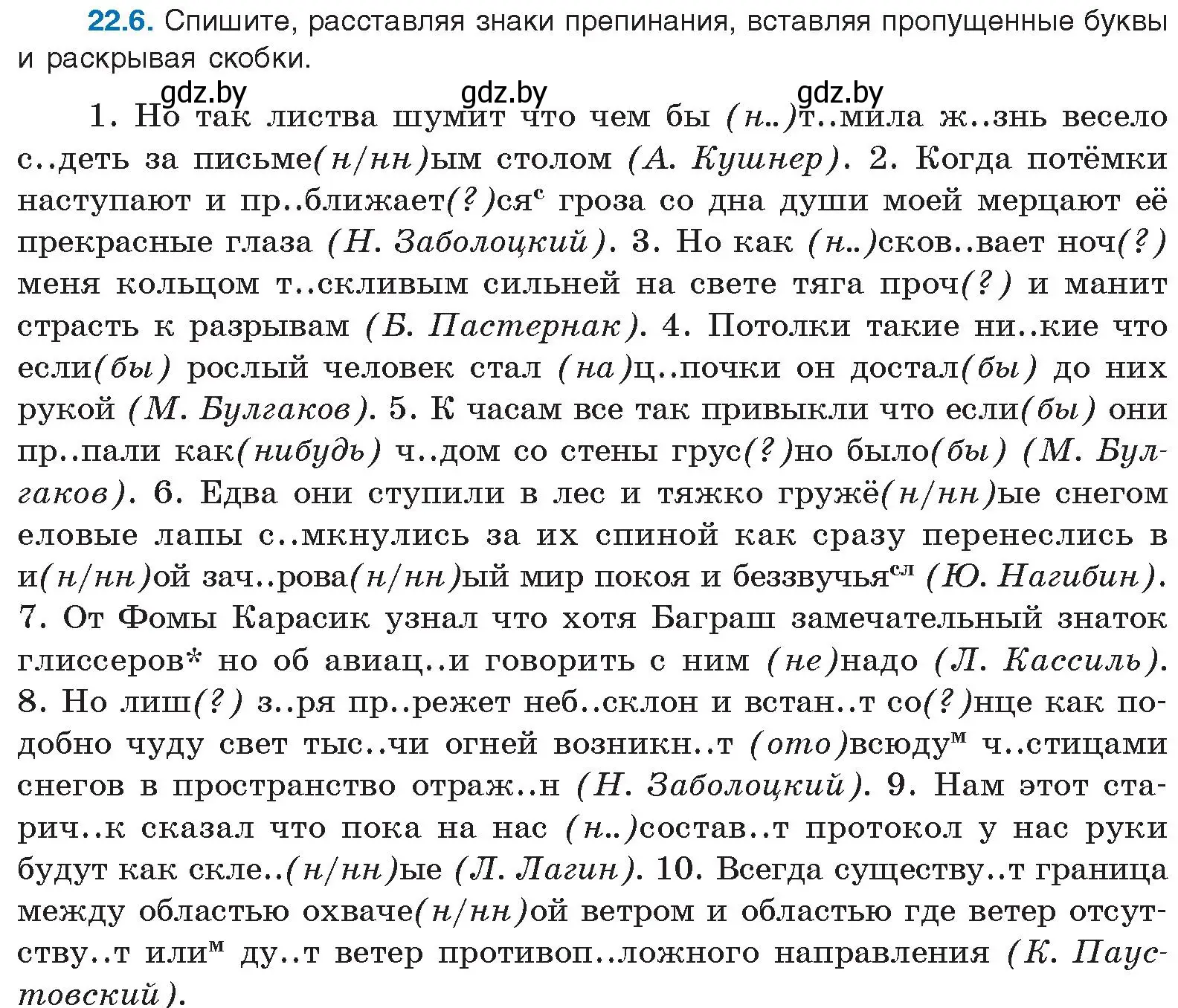 22.6. Спишите, расставляя знаки препинания, вставляя пропущенные буквы и раскрывая скобки.

gdz.by gdz.by gdz.by

1. Но так листва шумит что чем бы (н..)т..мила ж..знь весело с..деть за письме(н/нн)ым столом (А. Кушнер). 2. Когда потёмки наступают и пр..ближает(?)ся$^{с}$ гроза со дна души моей мерцают её прекрасные глаза (Н. Заболоцкий). 3. Но как (н..)сков..вает ноч(?) меня кольцом т..скливым сильней на свете тяга проч(?) и манит страсть к разрывам (Б. Пастернак). 4. Потолки такие ни..кие что если(бы) рослый человек стал (на)ц..почки он достал(бы) до них рукой (М. Булгаков). 5. К часам все так привыкли что если(бы) они пр..пали как(нибудь) ч..дом со стены грус(?)но было(бы) (М. Булгаков). 6. Едва они ступили в лес и тяжко гружё(н/нн)ые снегом еловые лапы с..мкнулись за их спиной как сразу перенеслись в и(н/нн)ой зач..рова(н/нн)ый мир покоя и беззвучья$^{сл}$ (Ю. Нагибин). 7. От Фомы Карасик узнал что хотя Баграш замечательный знаток глиссеров* но об авиац..и говорить с ним (не)надо (Л. Кассиль). 8. Но лиш(?) з..ря пр..режет неб..склон и встан..т со(?)нце как подобно чуду свет тыс..чи огней возникн..т (ото)всюду$^{м}$ ч..стицами снегов в пространство отраж..н (Н. Заболоцкий). 9. Нам этот старич..к сказал что пока на нас (н..)состав..т протокол у нас руки будут как скле..(н/нн)ые (Л. Лагин). 10. Всегда существу..т граница между областью охваче(н/нн)ой ветром и областью где ветер отсутству..т или$^{м}$ ду..т ветер противоп..ложного направления (К. Паустовский).